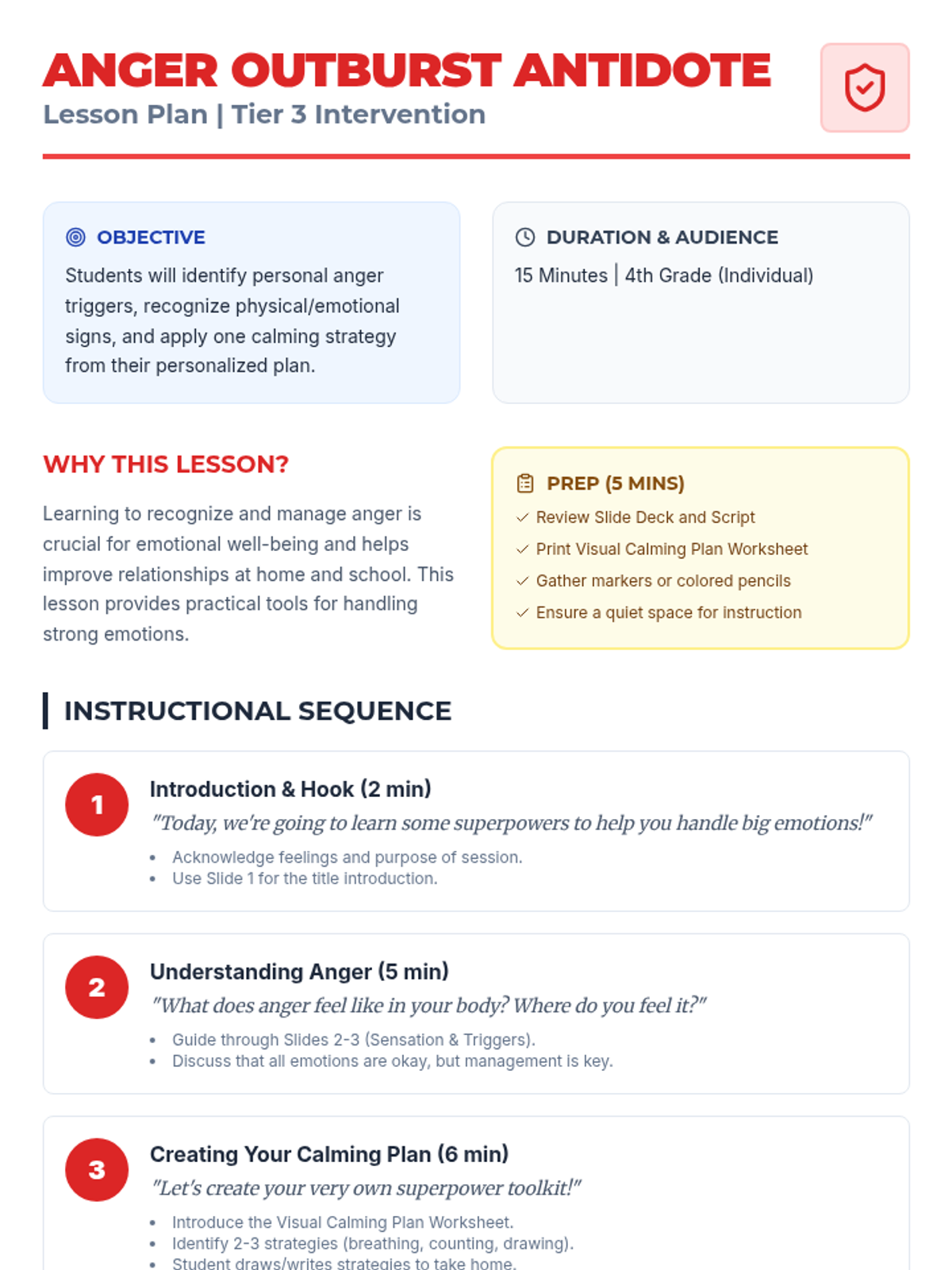 ANGER OUTBURST ANTIDOTE
Lesson Plan | Tier 3 Intervention

OBJECTIVE

Students will identify personal anger triggers, recognize physical/emotional signs, and apply one calming strategy from their personalized plan.

DURATION & AUDIENCE

15 Minutes | 4th Grade (Individual)

WHY THIS LESSON?

Learning to recognize and manage anger is crucial for emotional well-being and helps improve relationships at home and school. This lesson provides practical tools for handling strong emotions.

PREP (5 MINS)

✓ Review Slide Deck and Script
✓ Print Visual Calming Plan Worksheet
✓ Gather markers or colored pencils
✓ Ensure a quiet space for instruction

INSTRUCTIONAL SEQUENCE

1
Introduction & Hook (2 min)
"Today, we're going to learn some superpowers to help you handle big emotions!"
• Acknowledge feelings and purpose of session.
• Use Slide 1 for the title introduction.

2
Understanding Anger (5 min)
"What does anger feel like in your body? Where do you feel it?"
• Guide through Slides 2-3 (Sensation & Triggers).
• Discuss that all emotions are okay, but management is key.

3
Creating Your Calming Plan (6 min)
"Let's create your very own superpower toolkit!"
• Introduce the Visual Calming Plan Worksheet.
• Identify 2-3 strategies (breathing, counting, drawing).
• Student draws/writes strategies to take home.